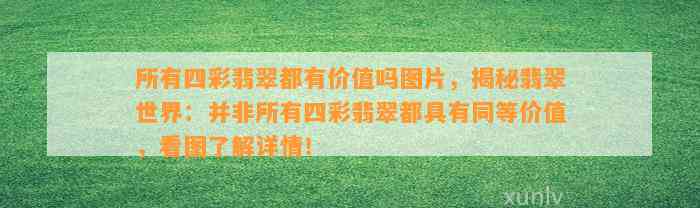 所有四彩翡翠都有价值吗图片，揭秘翡翠世界：并非所有四彩翡翠都具有同等价值，看图了解详情！

xunlv